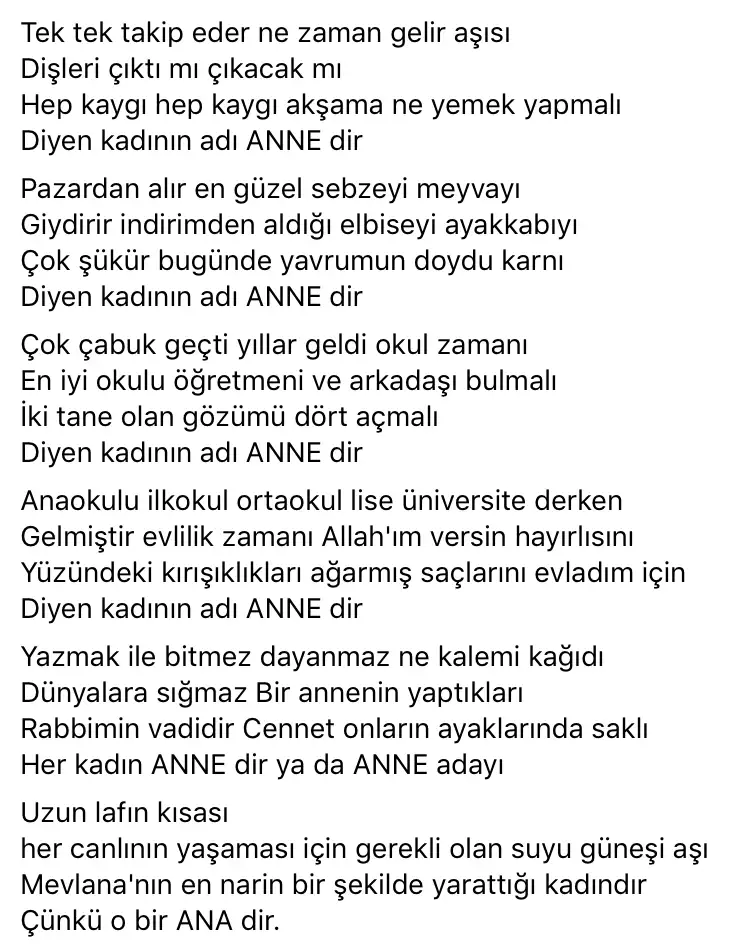 Tek tek takip eder ne zaman gelir aşısı
Dişleri çıktı mı çıkacak mı
Hep kaygı hep kaygı akşama ne yemek yapmalı
Diyen kadının adı ANNE dir

Pazardan alır en güzel sebzeyi meyvayı
Giydirir indirimden aldığı elbiseyi ayakkabıyı
Çok şükür bugünde yavrumun doydu karnı
Diyen kadının adı ANNE dir

Çok çabuk geçti yıllar geldi okul zamanı
En iyi okulu öğretmeni ve arkadaşı bulmalı
İki tane olan gözümü dört açmalı
Diyen kadının adı ANNE dir

Anaokulu ilkokul ortaokul lise üniversite derken
Gelmiştir evlilik zamanı Allah'ım versin hayırlısını
Yüzündeki kırışıklıkları ağarmış saçlarını evladım için
Diyen kadının adı ANNE dir

Yazmak ile bitmez dayanmaz ne kalemi kağıdı
Dünyalara sığmaz Bir annenin yaptıkları
Rabbimin vadidir Cennet onların ayaklarında saklı
Her kadın ANNE dir ya da ANNE adayı

Uzun lafın kısası
her canlının yaşaması için gerekli olan suyu güneşi aşı
Mevlana'nın en narin bir şekilde yarattığı kadındır
Çünkü o bir ANA dir.